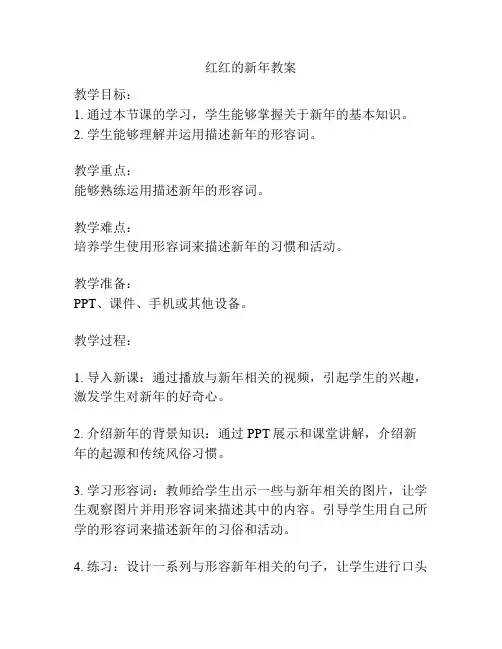 红红的新年教案

教学目标：
1. 通过本节课的学习，学生能够掌握关于新年的基本知识。
2. 学生能够理解并运用描述新年的形容词。

教学重点：
能够熟练运用描述新年的形容词。

教学难点：
培养学生使用形容词来描述新年的习惯和活动。

教学准备：
PPT、课件、手机或其他设备。

教学过程：

1. 导入新课：通过播放与新年相关的视频，引起学生的兴趣，激发学生对新年的好奇心。

2. 介绍新年的背景知识：通过 PPT 展示和课堂讲解，介绍新年的起源和传统风俗习惯。

3. 学习形容词：教师给学生出示一些与新年相关的图片，让学生观察图片并用形容词来描述其中的内容。引导学生用自己所学的形容词来描述新年的习俗和活动。

4. 练习：设计一系列与形容新年相关的句子，让学生进行口头